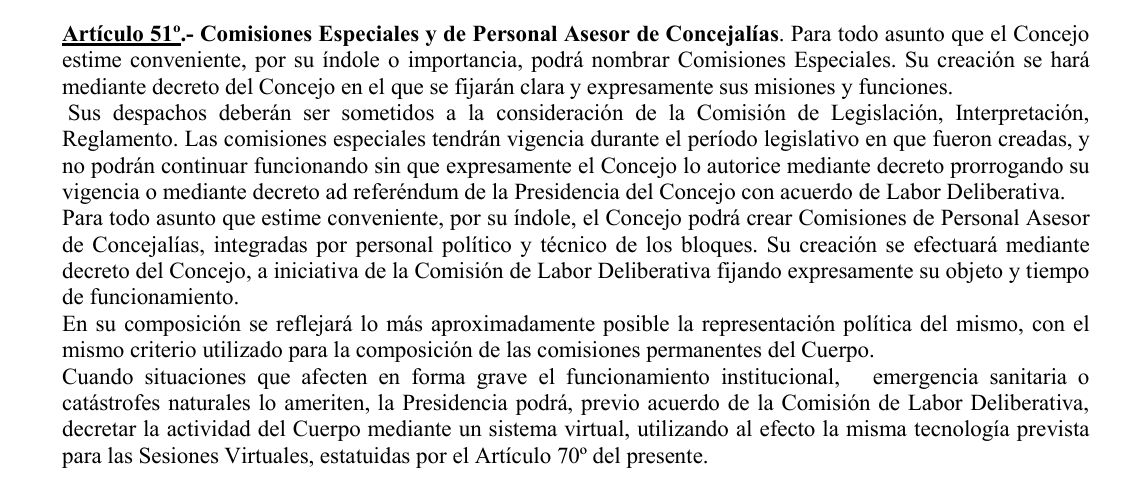 Artículo 51º.- Comisiones Especiales y de Personal Asesor de Concejalías. Para todo asunto que el Concejo estime conveniente, por su índole o importancia, podrá nombrar Comisiones Especiales. Su creación se hará mediante decreto del Concejo en el que se fijarán clara y expresamente sus misiones y funciones.

Sus despachos deberán ser sometidos a la consideración de la Comisión de Legislación, Interpretación, Reglamento. Las comisiones especiales tendrán vigencia durante el período legislativo en que fueron creadas, y no podrán continuar funcionando sin que expresamente el Concejo lo autorice mediante decreto prorrogando su vigencia o mediante decreto ad referéndum de la Presidencia del Concejo con acuerdo de Labor Deliberativa.

Para todo asunto que estime conveniente, por su índole, el Concejo podrá crear Comisiones de Personal Asesor de Concejalías, integradas por personal político y técnico de los bloques. Su creación se efectuará mediante decreto del Concejo, a iniciativa de la Comisión de Labor Deliberativa fijando expresamente su objeto y tiempo de funcionamiento.

En su composición se reflejará lo más aproximadamente posible la representación política del mismo, con el mismo criterio utilizado para la composición de las comisiones permanentes del Cuerpo.

Cuando situaciones que afecten en forma grave el funcionamiento institucional, emergencia sanitaria o catástrofes naturales lo ameriten, la Presidencia podrá, previo acuerdo de la Comisión de Labor Deliberativa, decretar la actividad del Cuerpo mediante un sistema virtual, utilizando al efecto la misma tecnología prevista para las Sesiones Virtuales, estatuidas por el Artículo 70º del presente.